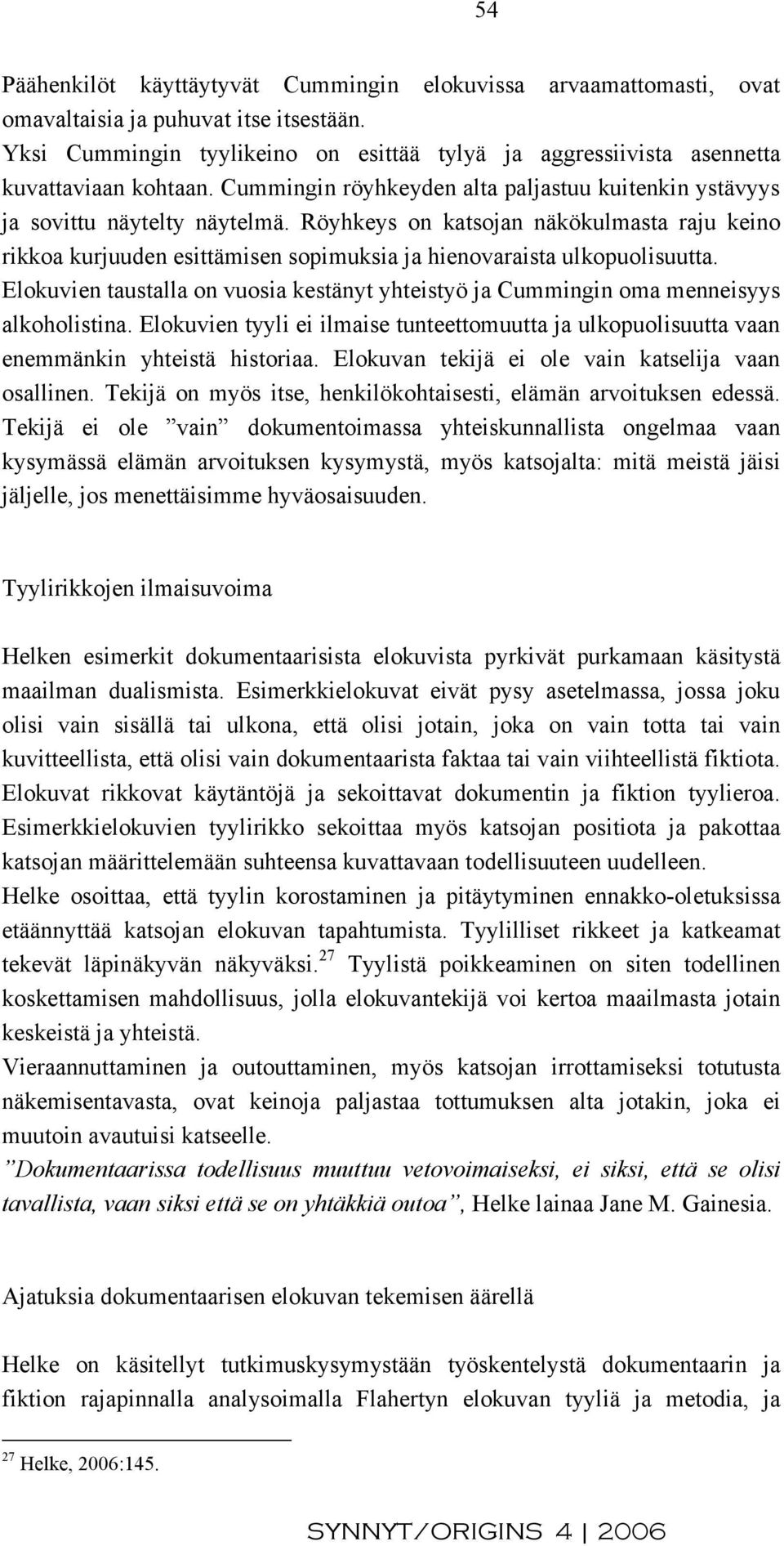 54

Päähenkilöt käyttäytyvät Cummingin elokuvissa arvaamattomasti, ovat omavaltaisia ja puhuvat itse itsestään.
Yksi Cummingin tyylikeino on esittää tylyä ja aggressiivista asennetta kuvattaviaan kohtaan. Cummingin röyhkeyden alta paljastuu kuitenkin ystävyys ja sovittu näytelty näytelmä. Röyhkeys on katsojan näkökulmasta raju keino rikkoa kurjuuden esittämisen sopimuksia ja hienovaraista ulkopuolisuutta. Elokuvien taustalla on vuosia kestänyt yhteistyö ja Cummingin oma menneisyys alkoholistina. Elokuvien tyyli ei ilmaise tunteettomuutta ja ulkopuolisuutta vaan enemmänkin yhteistä historiaa. Elokuvan tekijä ei ole vain katselija vaan osallinen. Tekijä on myös itse, henkilökohtaisesti, elämän arvoituksen edessä. Tekijä ei ole ”vain” dokumentoimassa yhteiskunnallista ongelmaa vaan kysymässä elämän arvoituksen kysymystä, myös katsojalta: mitä meistä jäisi jäljelle, jos menettäisimme hyväosaisuuden.

Tyylirikkojen ilmaisuvoima

Helken esimerkit dokumentaarisista elokuvista pyrkivät purkamaan käsitystä maailman dualismista. Esimerkkielokuvat eivät pysy asetelmassa, jossa joku olisi vain sisällä tai ulkona, että olisi jotain, joka on vain totta tai vain kuvitteellista, että olisi vain dokumentaarista faktaa tai vain viihteellistä fiktiota. Elokuvat rikkovat käytäntöjä ja sekoittavat dokumentin ja fiktion tyylieroa. Esimerkkielokuvien tyylirikko sekoittaa myös katsojan positiota ja pakottaa katsojan määrittelemään suhteensa kuvattavaan todellisuuteen uudelleen.
Helke osoittaa, että tyylin korostaminen ja pitäytyminen ennakko-oletuksissa etäännyttää katsojan elokuvan tapahtumista. Tyylilliset rikkeet ja katkeamat tekevät läpinäkyvän näkyväksi.$^{27}$ Tyylistä poikkeaminen on siten todellinen koskettamisen mahdollisuus, jolla elokuvantekijä voi kertoa maailmasta jotain keskeistä ja yhteistä.
Vieraannuttaminen ja outouttaminen, myös katsojan irrottamiseksi totutusta näkemisentavasta, ovat keinoja paljastaa tottumuksen alta jotakin, joka ei muutoin avautuisi katseelle.
”Dokumentaarissa todellisuus muuttuu vetovoimaiseksi, ei siksi, että se olisi tavallista, vaan siksi että se on yhtäkkiä outoa”, Helke lainaa Jane M. Gainesia.

Ajatuksia dokumentaarisen elokuvan tekemisen äärellä

Helke on käsitellyt tutkimuskysymystään työskentelystä dokumentaarin ja fiktion rajapinnalla analysoimalla Flahertyn elokuvan tyyliä ja metodia, ja

$^{27}$ Helke, 2006:145.

SYNNYT/ORIGINS 4 | 2006